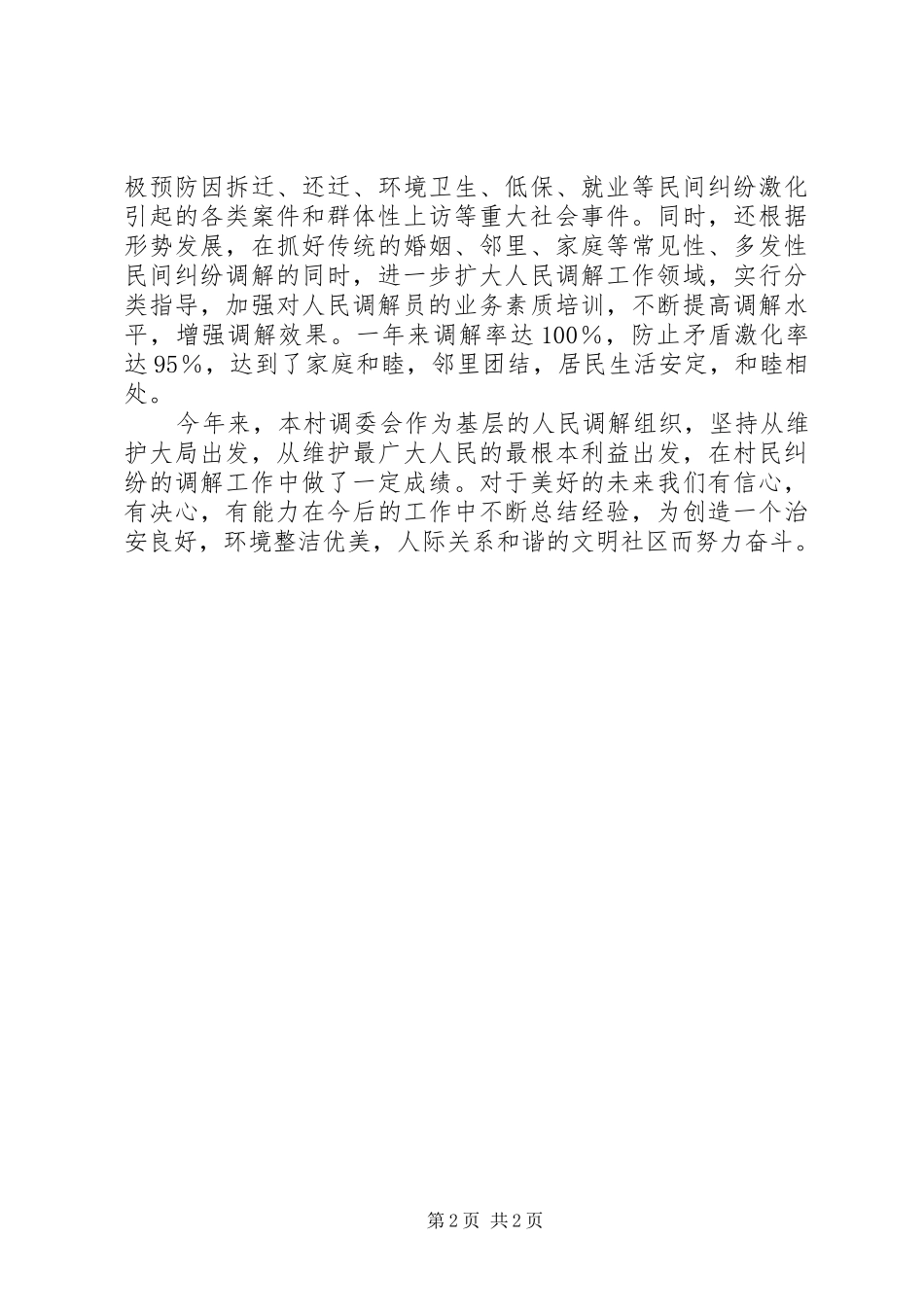 极预防因拆迁、还迁、环境卫生、低保、就业等民间纠纷激化引起的各类案件和群体性上访等重大社会事件。同时，还根据形势发展，在抓好传统的婚姻、邻里、家庭等常见性、多发性民间纠纷调解的同时，进一步扩大人民调解工作领域，实行分类指导，加强对人民调解员的业务素质培训，不断提高调解水平，增强调解效果。一年来调解率达100%，防止矛盾激化率达95%，达到了家庭和睦，邻里团结，居民生活安定，和睦相处。

今年来，本村调委会作为基层的人民调解组织，坚持从维护大局出发，从维护最广大人民的最根本利益出发，在村民纠纷的调解工作中做了一定成绩。对于美好的未来我们有信心，有决心，有能力在今后的工作中不断总结经验，为创造一个治安良好，环境整洁优美，人际关系和谐的文明社区而努力奋斗。

第2页 共2页